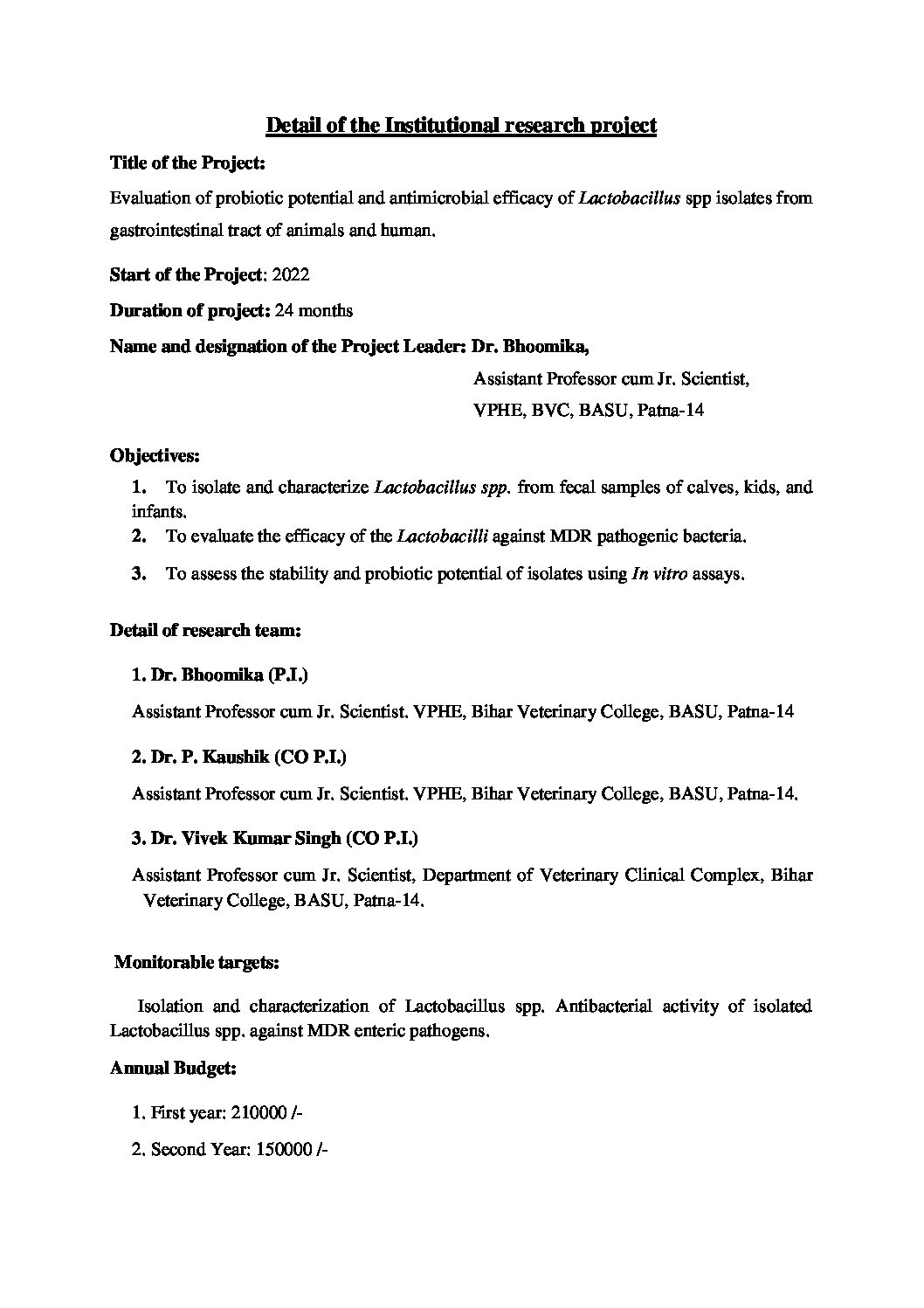 Detail of the Institutional research project

Title of the Project:

Evaluation of probiotic potential and antimicrobial efficacy of Lactobacillus spp isolates from gastrointestinal tract of animals and human.

Start of the Project: 2022

Duration of project: 24 months

Name and designation of the Project Leader: Dr. Bhoomika,

Assistant Professor cum Jr. Scientist,

VPHE, BVC, BASU, Patna-14

Objectives:

1. To isolate and characterize Lactobacillus spp. from fecal samples of calves, kids, and infants.
2. To evaluate the efficacy of the Lactobacilli against MDR pathogenic bacteria.
3. To assess the stability and probiotic potential of isolates using In vitro assays.

Detail of research team:

1. Dr. Bhoomika (P.I.)

Assistant Professor cum Jr. Scientist. VPHE, Bihar Veterinary College, BASU, Patna-14

2. Dr. P. Kaushik (CO P.I.)

Assistant Professor cum Jr. Scientist. VPHE, Bihar Veterinary College, BASU, Patna-14.

3. Dr. Vivek Kumar Singh (CO P.I.)

Assistant Professor cum Jr. Scientist, Department of Veterinary Clinical Complex, Bihar Veterinary College, BASU, Patna-14.

Monitorable targets:

Isolation and characterization of Lactobacillus spp. Antibacterial activity of isolated Lactobacillus spp. against MDR enteric pathogens.

Annual Budget:

1. First year: 210000 /-

2. Second Year: 150000 /-